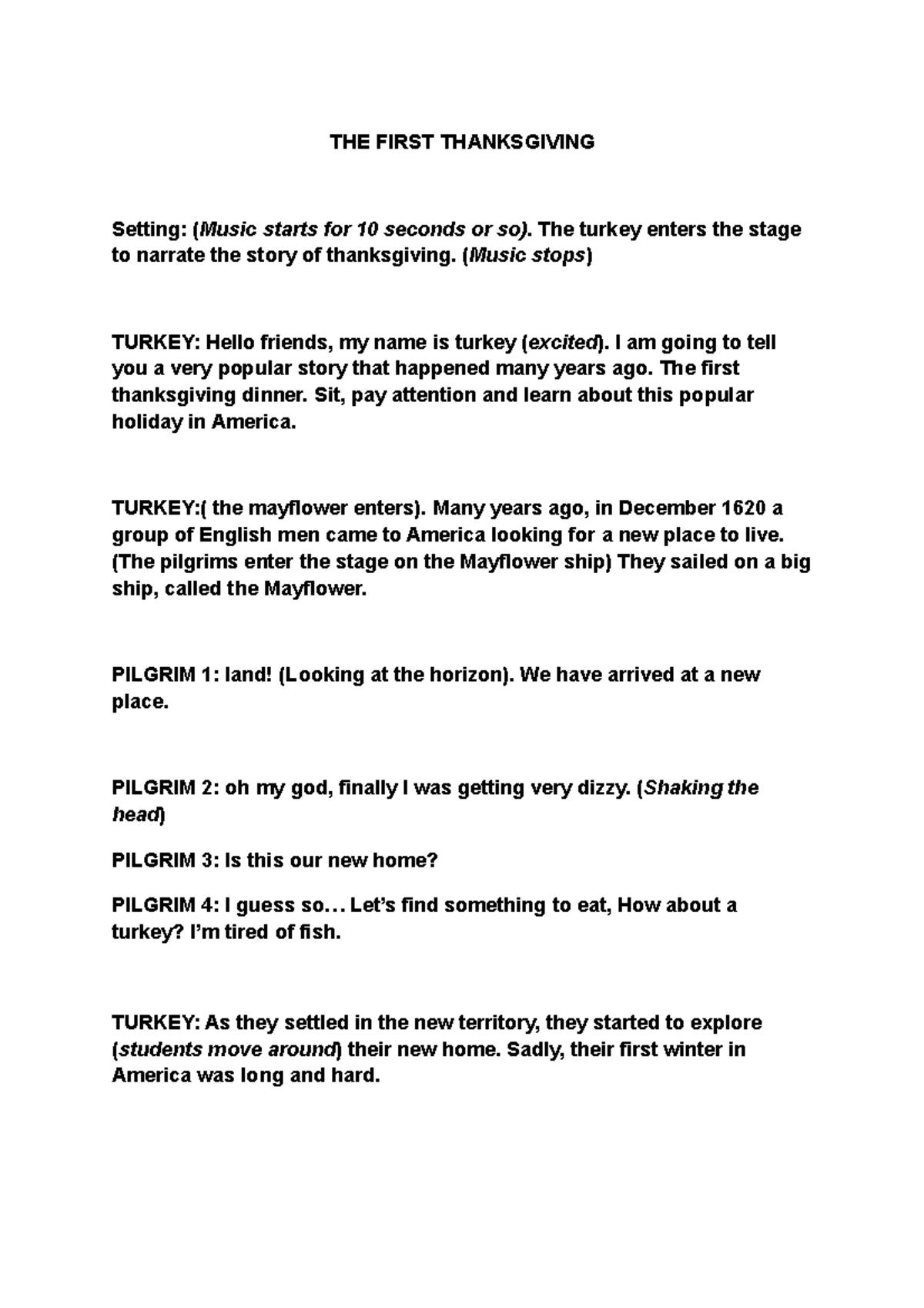 THE FIRST THANKSGIVING

Setting: (Music starts for 10 seconds or so). The turkey enters the stage to narrate the story of thanksgiving. (Music stops)

TURKEY: Hello friends, my name is turkey (excited). I am going to tell you a very popular story that happened many years ago. The first thanksgiving dinner. Sit, pay attention and learn about this popular holiday in America.

TURKEY:( the mayflower enters). Many years ago, in December 1620 a group of English men came to America looking for a new place to live. (The pilgrims enter the stage on the Mayflower ship) They sailed on a big ship, called the Mayflower.

PILGRIM 1: land! (Looking at the horizon). We have arrived at a new place.

PILGRIM 2: oh my god, finally I was getting very dizzy. (Shaking the head)

PILGRIM 3: Is this our new home?

PILGRIM 4: I guess so… Let's find something to eat, How about a turkey? I'm tired of fish.

TURKEY: As they settled in the new territory, they started to explore (students move around) their new home. Sadly, their first winter in America was long and hard.